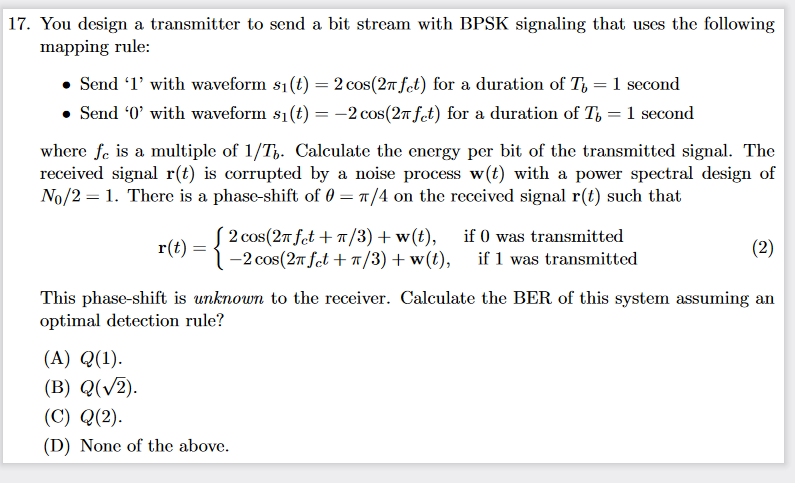 17. You design a transmitter to send a bit stream with BPSK signaling that uses the following mapping rule:

• Send '1' with waveform $s_1(t) = 2\cos(2\pi f_c t)$ for a duration of $T_b = 1$ second
• Send '0' with waveform $s_1(t) = -2\cos(2\pi f_c t)$ for a duration of $T_b = 1$ second

where $f_c$ is a multiple of $1/T_b$. Calculate the energy per bit of the transmitted signal. The received signal $\mathbf{r}(t)$ is corrupted by a noise process $\mathbf{w}(t)$ with a power spectral design of $N_0/2 = 1$. There is a phase-shift of $\theta = \pi/4$ on the received signal $\mathbf{r}(t)$ such that

$$\mathbf{r}(t) = \begin{cases} 2\cos(2\pi f_c t + \pi/3) + \mathbf{w}(t), & \text{if 0 was transmitted} \\ -2\cos(2\pi f_c t + \pi/3) + \mathbf{w}(t), & \text{if 1 was transmitted} \end{cases} \quad (2)$$

This phase-shift is *unknown* to the receiver. Calculate the BER of this system assuming an optimal detection rule?

(A) $Q(1)$.
(B) $Q(\sqrt{2})$.
(C) $Q(2)$.
(D) None of the above.